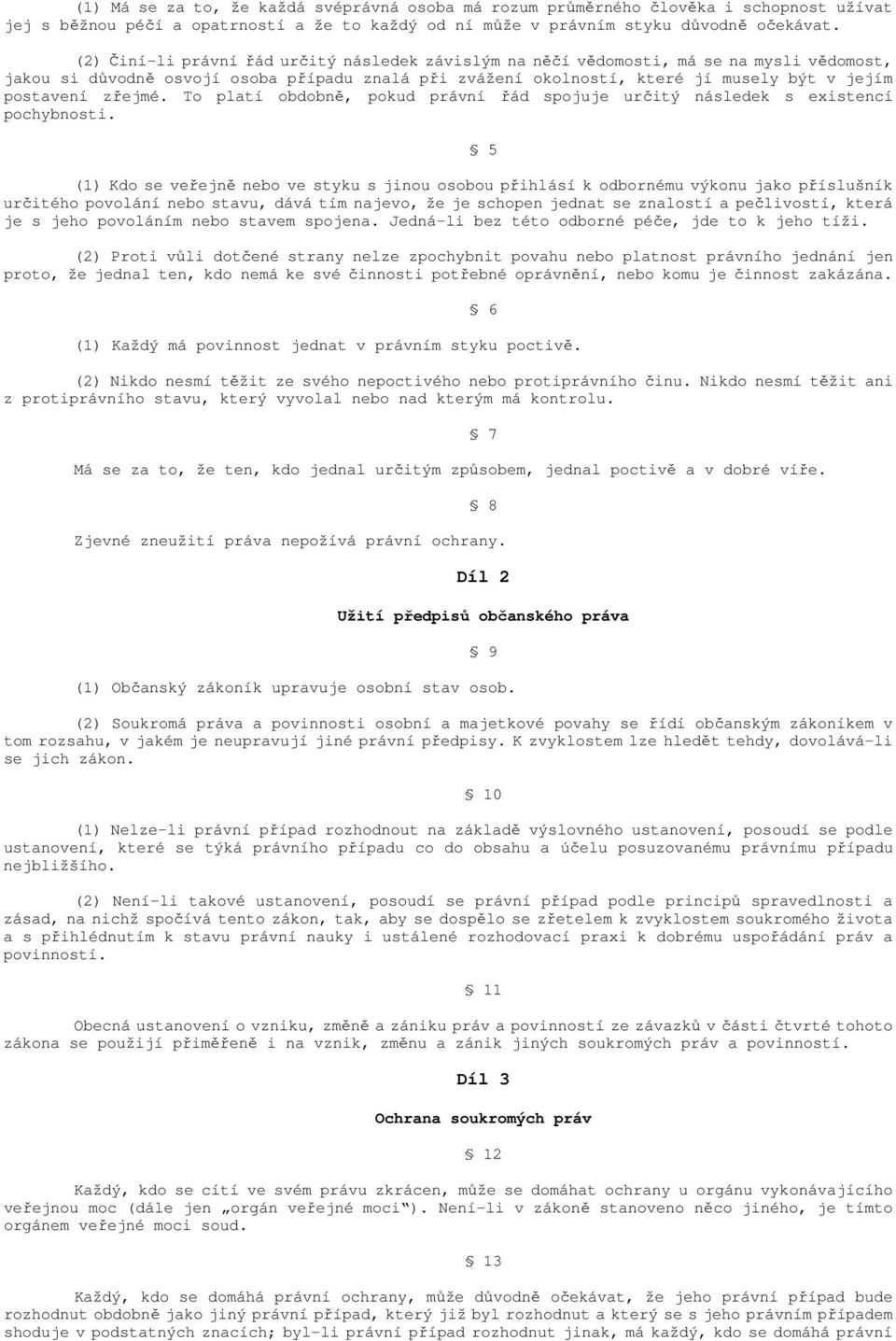 (1) Má se za to, že každá svéprávná osoba má rozum průměrného člověka i schopnost užívat jej s běžnou péčí a opatrností a že to každý od ní může v právním styku důvodně očekávat.

(2) Činí-li právní řád určitý následek závislým na něčí vědomosti, má se na mysli vědomost, jakou si důvodně osvojí osoba případu znalá při zvážení okolností, které jí musely být v jejím postavení zřejmé. To platí obdobně, pokud právní řád spojuje určitý následek s existencí pochybnosti.

§ 5

(1) Kdo se veřejně nebo ve styku s jinou osobou přihlásí k odbornému výkonu jako příslušník určitého povolání nebo stavu, dává tím najevo, že je schopen jednat se znalostí a pečlivostí, která je s jeho povoláním nebo stavem spojena. Jedná-li bez této odborné péče, jde to k jeho tíži.

(2) Proti vůli dotčené strany nelze zpochybnit povahu nebo platnost právního jednání jen proto, že jednal ten, kdo nemá ke své činnosti potřebné oprávnění, nebo komu je činnost zakázána.

§ 6

(1) Každý má povinnost jednat v právním styku poctivě.

(2) Nikdo nesmí těžit ze svého nepoctivého nebo protiprávního činu. Nikdo nesmí těžit ani z protiprávního stavu, který vyvolal nebo nad kterým má kontrolu.

§ 7

Má se za to, že ten, kdo jednal určitým způsobem, jednal poctivě a v dobré víře.

§ 8

Zjevné zneužití práva nepožívá právní ochrany.

Díl 2

Užití předpisů občanského práva

§ 9

(1) Občanský zákoník upravuje osobní stav osob.

(2) Soukromá práva a povinnosti osobní a majetkové povahy se řídí občanským zákoníkem v tom rozsahu, v jakém je neupravují jiné právní předpisy. K zvyklostem lze hledět tehdy, dovolává-li se jich zákon.

§ 10

(1) Nelze-li právní případ rozhodnout na základě výslovného ustanovení, posoudí se podle ustanovení, které se týká právního případu co do obsahu a účelu posuzovanému právnímu případu nejbližšího.

(2) Není-li takové ustanovení, posoudí se právní případ podle principů spravedlnosti a zásad, na nichž spočívá tento zákon, tak, aby se dospělo se zřetelem k zvyklostem soukromého života a s přihlédnutím k stavu právní nauky i ustálené rozhodovací praxi k dobrému uspořádání práv a povinností.

§ 11

Obecná ustanovení o vzniku, změně a zániku práv a povinností ze závazků v části čtvrté tohoto zákona se použijí přiměřeně i na vznik, změnu a zánik jiných soukromých práv a povinností.

Díl 3

Ochrana soukromých práv

§ 12

Každý, kdo se cítí ve svém právu zkrácen, může se domáhat ochrany u orgánu vykonávajícího veřejnou moc (dále jen „orgán veřejné moci"). Není-li v zákoně stanoveno něco jiného, je tímto orgánem veřejné moci soud.

§ 13

Každý, kdo se domáhá právní ochrany, může důvodně očekávat, že jeho právní případ bude rozhodnut obdobně jako jiný právní případ, který již byl rozhodnut a který se s jeho právním případem shoduje v podstatných znacích; byl-li právní případ rozhodnut jinak, má každý, kdo se domáhá právní